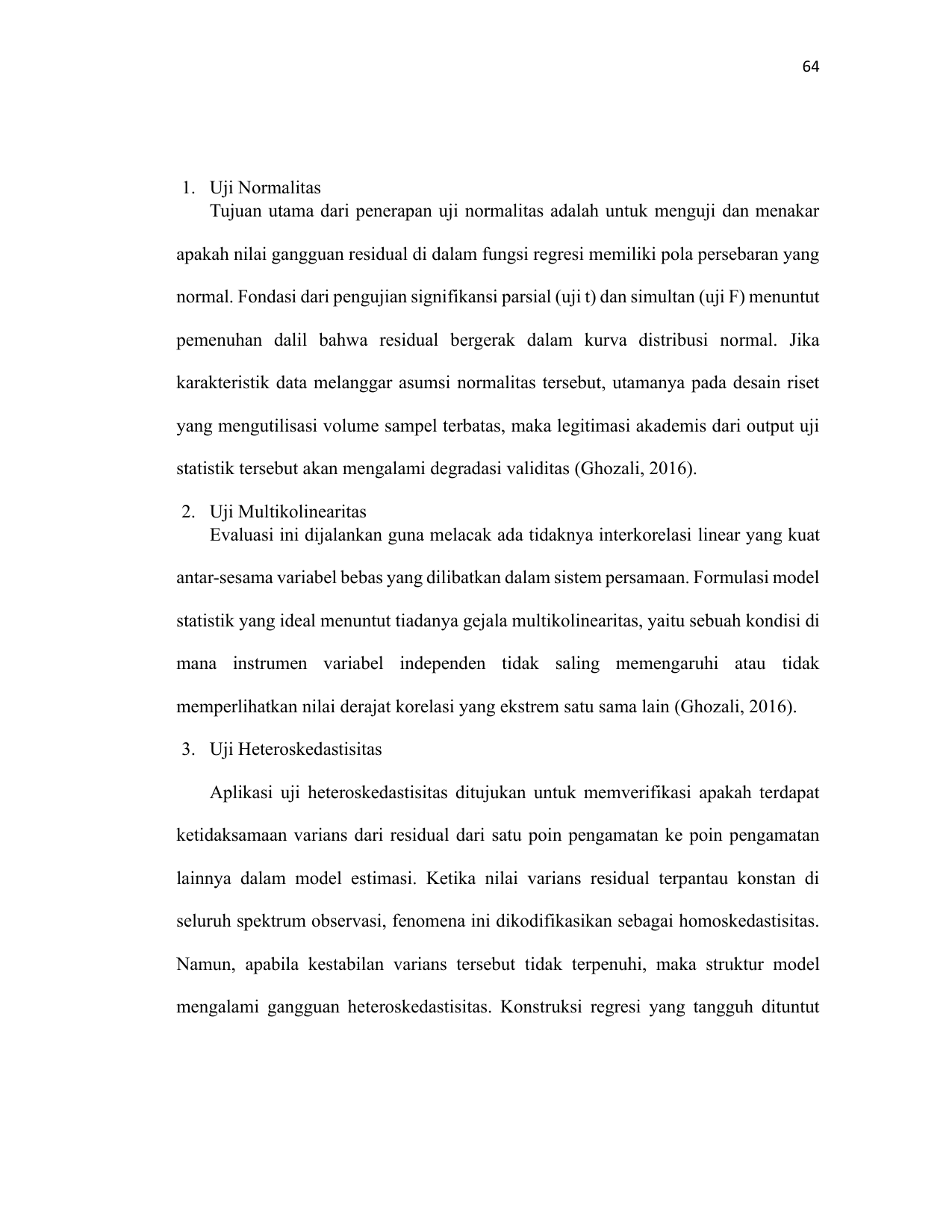 64

1. Uji Normalitas

Tujuan utama dari penerapan uji normalitas adalah untuk menguji dan menakar apakah nilai gangguan residual di dalam fungsi regresi memiliki pola persebaran yang normal. Fondasi dari pengujian signifikansi parsial (uji t) dan simultan (uji F) menuntut pemenuhan dalil bahwa residual bergerak dalam kurva distribusi normal. Jika karakteristik data melanggar asumsi normalitas tersebut, utamanya pada desain riset yang mengutilisasi volume sampel terbatas, maka legitimasi akademis dari output uji statistik tersebut akan mengalami degradasi validitas (Ghozali, 2016).

2. Uji Multikolinearitas

Evaluasi ini dijalankan guna melacak ada tidaknya interkorelasi linear yang kuat antar-sesama variabel bebas yang dilibatkan dalam sistem persamaan. Formulasi model statistik yang ideal menuntut tiadanya gejala multikolinearitas, yaitu sebuah kondisi di mana instrumen variabel independen tidak saling memengaruhi atau tidak memperlihatkan nilai derajat korelasi yang ekstrem satu sama lain (Ghozali, 2016).

3. Uji Heteroskedastisitas

Aplikasi uji heteroskedastisitas ditujukan untuk memverifikasi apakah terdapat ketidaksamaan varians dari residual dari satu poin pengamatan ke poin pengamatan lainnya dalam model estimasi. Ketika nilai varians residual terpantau konstan di seluruh spektrum observasi, fenomena ini dikodifikasikan sebagai homoskedastisitas. Namun, apabila kestabilan varians tersebut tidak terpenuhi, maka struktur model mengalami gangguan heteroskedastisitas. Konstruksi regresi yang tangguh dituntut